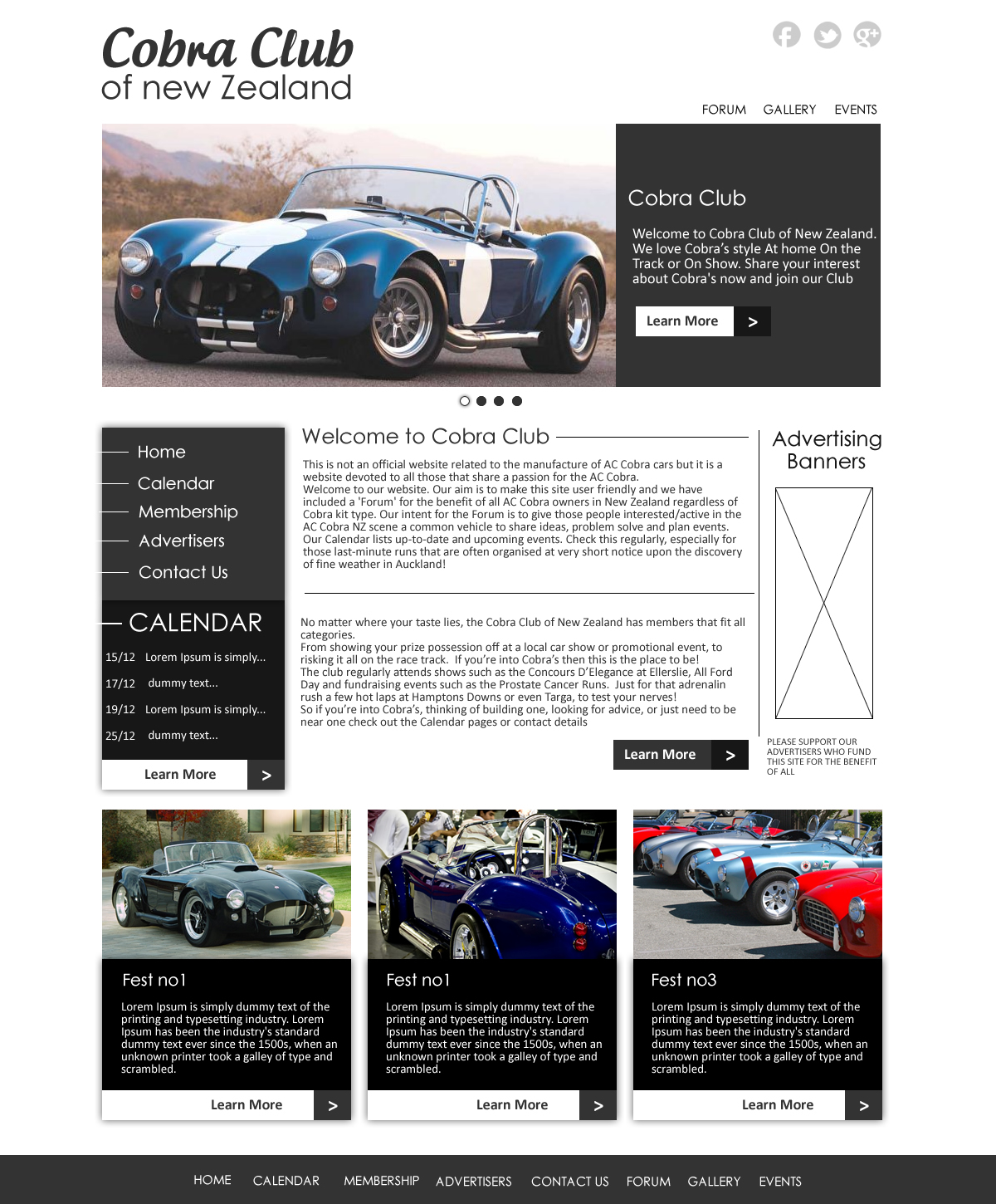 Cobra Club
of new Zealand

FORUM GALLERY EVENTS

Cobra Club

Welcome to Cobra Club of New Zealand. We love Cobra's style At home On the Track or On Show. Share your interest about Cobra's now and join our Club

Learn More >

Home
Calendar
Membership
Advertisers
Contact Us

CALENDAR

15/12 Lorem Ipsum is simply...
17/12 dummy text...
19/12 Lorem Ipsum is simply...
25/12 dummy text...

Learn More >

Welcome to Cobra Club

This is not an official website related to the manufacture of AC Cobra cars but it is a website devoted to all those that share a passion for the AC Cobra.
Welcome to our website. Our aim is to make this site user friendly and we have included a 'Forum' for the benefit of all AC Cobra owners in New Zealand regardless of Cobra kit type. Our intent for the Forum is to give those people interested/active in the AC Cobra NZ scene a common vehicle to share ideas, problem solve and plan events.
Our Calendar lists up-to-date and upcoming events. Check this regularly, especially for those last-minute runs that are often organised at very short notice upon the discovery of fine weather in Auckland!

No matter where your taste lies, the Cobra Club of New Zealand has members that fit all categories.
From showing your prize possession off at a local car show or promotional event, to risking it all on the race track. If you're into Cobra's then this is the place to be!
The club regularly attends shows such as the Concours D'Elegance at Ellerslie, All Ford Day and fundraising events such as the Prostate Cancer Runs. Just for that adrenalin rush a few hot laps at Hamptons Downs or even Targa, to test your nerves!
So if you're into Cobra's, thinking of building one, looking for advice, or just need to be near one check out the Calendar pages or contact details

Learn More >

Advertising Banners

PLEASE SUPPORT OUR ADVERTISERS WHO FUND THIS SITE FOR THE BENEFIT OF ALL

Fest no1

Lorem Ipsum is simply dummy text of the printing and typesetting industry. Lorem Ipsum has been the industry's standard dummy text ever since the 1500s, when an unknown printer took a galley of type and scrambled.

Learn More >

Fest no1

Lorem Ipsum is simply dummy text of the printing and typesetting industry. Lorem Ipsum has been the industry's standard dummy text ever since the 1500s, when an unknown printer took a galley of type and scrambled.

Learn More >

Fest no3

Lorem Ipsum is simply dummy text of the printing and typesetting industry. Lorem Ipsum has been the industry's standard dummy text ever since the 1500s, when an unknown printer took a galley of type and scrambled.

Learn More >

HOME CALENDAR MEMBERSHIP ADVERTISERS CONTACT US FORUM GALLERY EVENTS